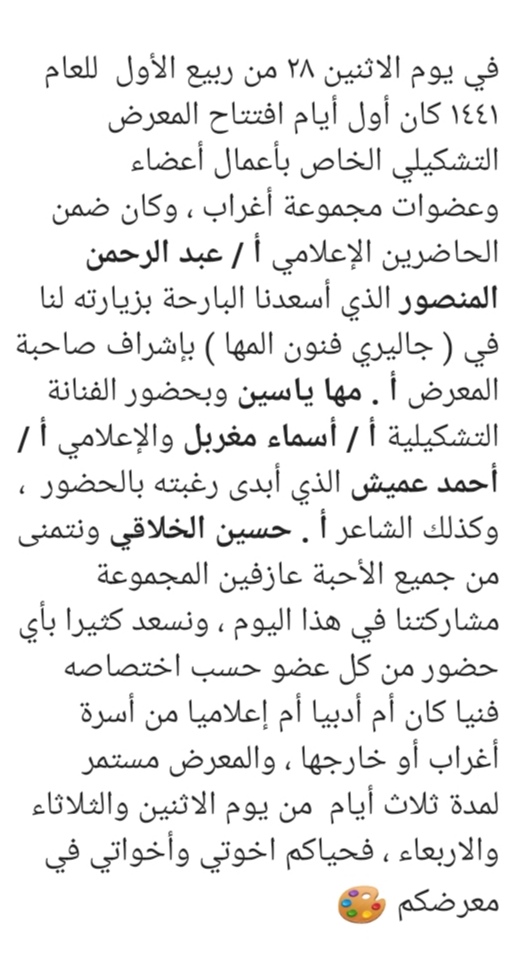 في يوم الاثنين ٢٨ من ربيع الأول للعام ١٤٤١ كان أول أيام افتتاح المعرض التشكيلي الخاص بأعمال أعضاء وعضوات مجموعة أغراب ، وكان ضمن الحاضرين الإعلامي أ / عبد الرحمن المنصور الذي أسعدنا البارحة بزيارته لنا في ( جاليري فنون المها ) بإشراف صاحبة المعرض أ . مها ياسين وبحضور الفنانة التشكيلية أ / أسماء مغربل والإعلامي أ / أحمد عميش الذي أبدى رغبته بالحضور ، وكذلك الشاعر أ . حسين الخلاقي ونتمنى من جميع الأحبة عازفين المجموعة مشاركتنا في هذا اليوم ، ونسعد كثيرا بأي حضور من كل عضو حسب اختصاصه فنيا كان أم أدبيا أم إعلاميا من أسرة أغراب أو خارجها ، والمعرض مستمر لمدة ثلاث أيام من يوم الاثنين والثلاثاء والاربعاء ، فحياكم اخوتي وأخواتي في معرضكم 🎨